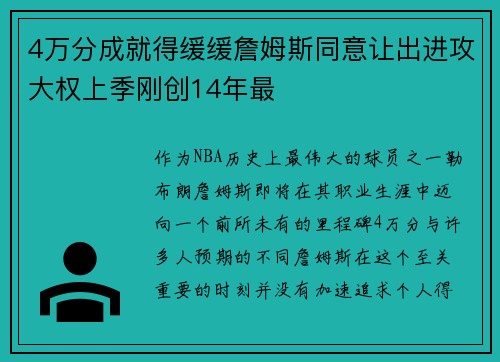 4万分成就得缓缓詹姆斯同意让出进攻大权上季刚创14年最

作为NBA历史上最伟大的球员之一勒布朗詹姆斯即将在其职业生涯中迈向一个前所未有的里程碑4万分与许多人预期的不同詹姆斯在这个至关重要的时刻并没有加速追求个人得